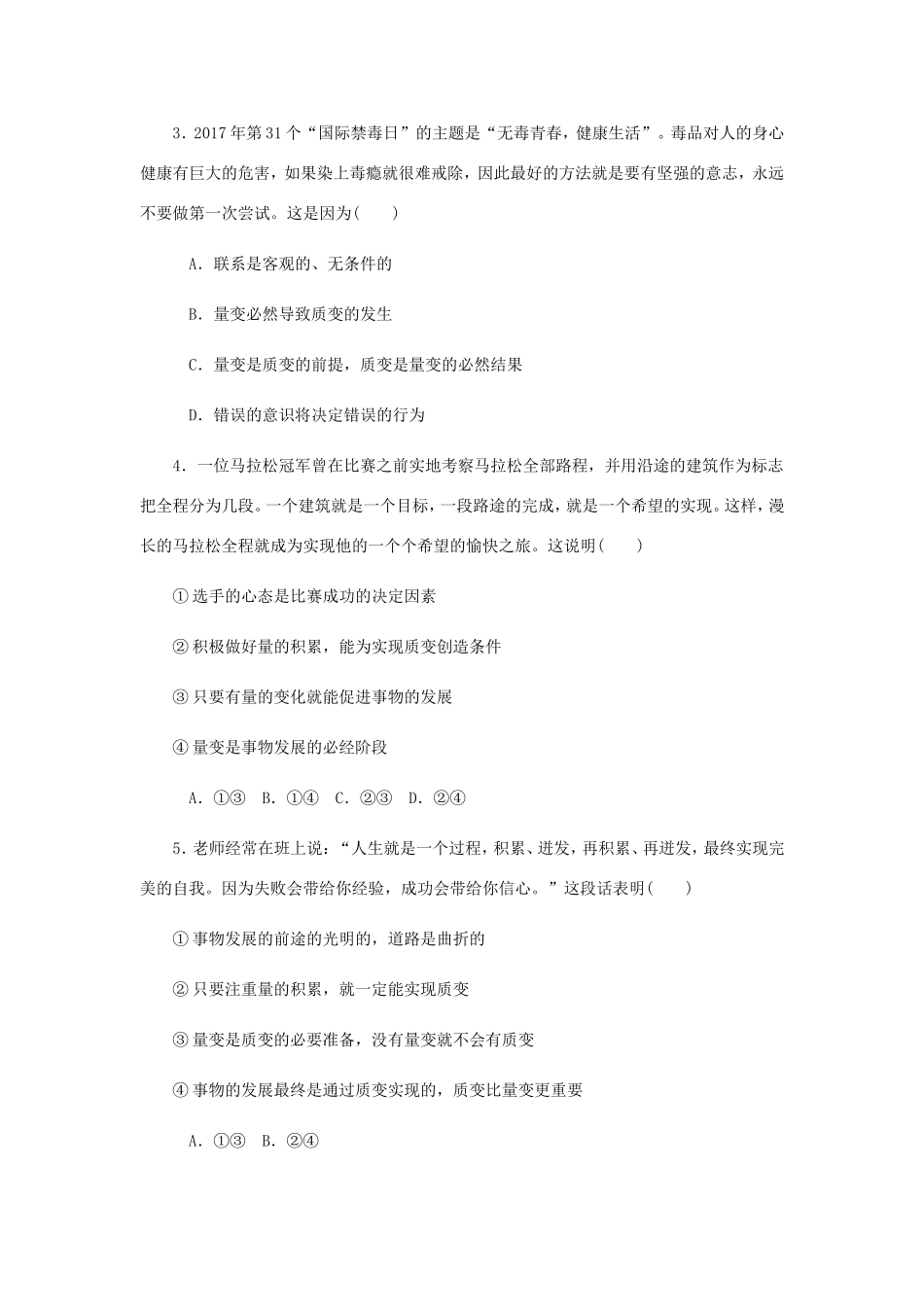 3．2017年第31个“国际禁毒日”的主题是“无毒青春，健康生活”。毒品对人的身心健康有巨大的危害，如果染上毒瘾就很难戒除，因此最好的方法就是要有坚强的意志，永远不要做第一次尝试。这是因为(　　)

A．联系是客观的、无条件的

B．量变必然导致质变的发生

C．量变是质变的前提，质变是量变的必然结果

D．错误的意识将决定错误的行为

4．一位马拉松冠军曾在比赛之前实地考察马拉松全部路程，并用沿途的建筑作为标志把全程分为几段。一个建筑就是一个目标，一段路途的完成，就是一个希望的实现。这样，漫长的马拉松全程就成为实现他的一个个希望的愉快之旅。这说明(　　)

①选手的心态是比赛成功的决定因素

②积极做好量的积累，能为实现质变创造条件

③只要有量的变化就能促进事物的发展

④量变是事物发展的必经阶段

A．①③　B．①④　C．②③　D．②④

5．老师经常在班上说：“人生就是一个过程，积累、迸发，再积累、再迸发，最终实现完美的自我。因为失败会带给你经验，成功会带给你信心。”这段话表明(　　)

①事物发展的前途的光明的，道路是曲折的

②只要注重量的积累，就一定能实现质变

③量变是质变的必要准备，没有量变就不会有质变

④事物的发展最终是通过质变实现的，质变比量变更重要

A．①③　B．②④